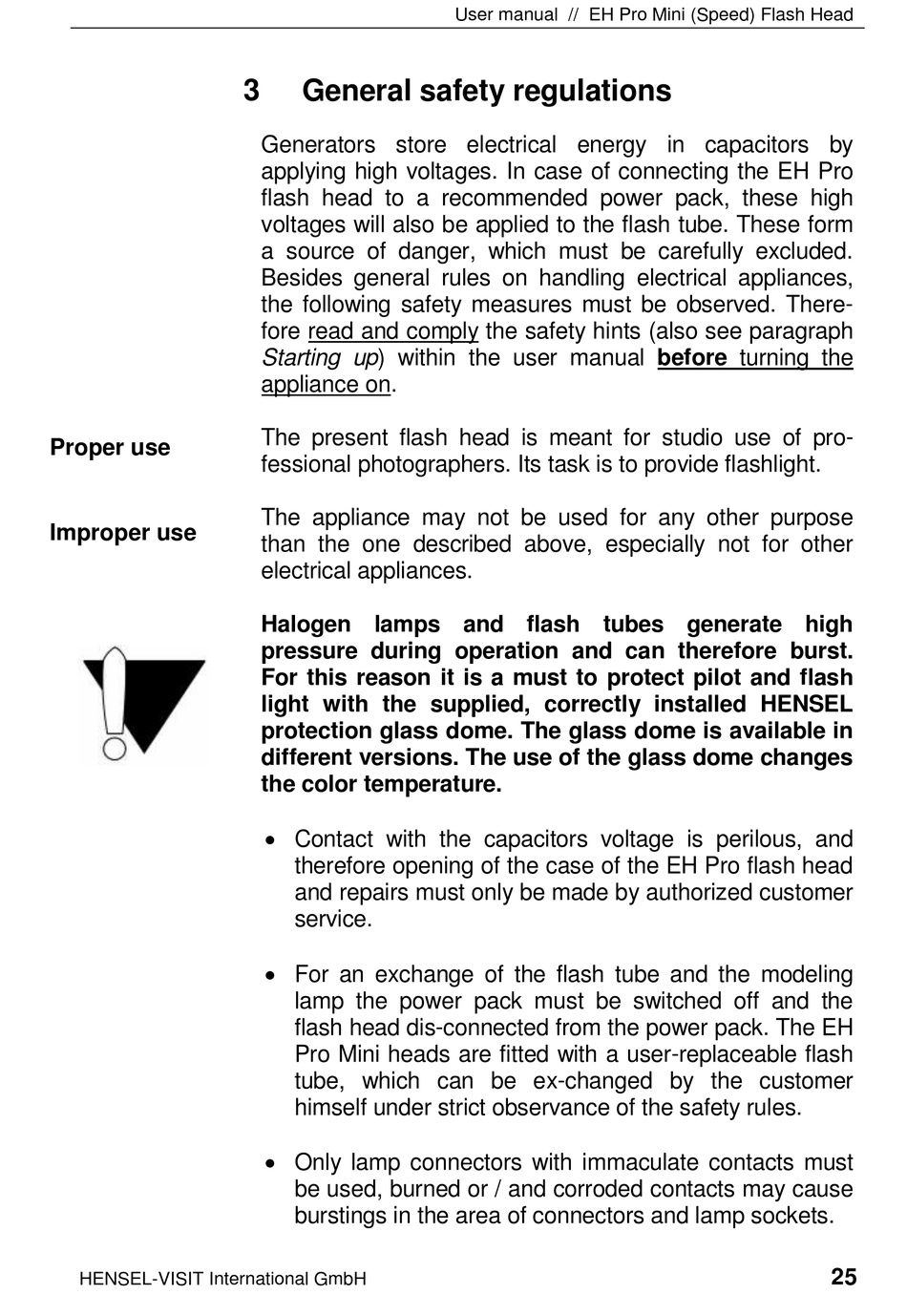 User manual // EH Pro Mini (Speed) Flash Head

3 General safety regulations

Generators store electrical energy in capacitors by applying high voltages. In case of connecting the EH Pro flash head to a recommended power pack, these high voltages will also be applied to the flash tube. These form a source of danger, which must be carefully excluded. Besides general rules on handling electrical appliances, the following safety measures must be observed. Therefore read and comply the safety hints (also see paragraph Starting up) within the user manual before turning the appliance on.

Proper use

The present flash head is meant for studio use of professional photographers. Its task is to provide flashlight.

Improper use

The appliance may not be used for any other purpose than the one described above, especially not for other electrical appliances.

Halogen lamps and flash tubes generate high pressure during operation and can therefore burst. For this reason it is a must to protect pilot and flash light with the supplied, correctly installed HENSEL protection glass dome. The glass dome is available in different versions. The use of the glass dome changes the color temperature.

• Contact with the capacitors voltage is perilous, and therefore opening of the case of the EH Pro flash head and repairs must only be made by authorized customer service.

• For an exchange of the flash tube and the modeling lamp the power pack must be switched off and the flash head dis-connected from the power pack. The EH Pro Mini heads are fitted with a user-replaceable flash tube, which can be ex-changed by the customer himself under strict observance of the safety rules.

• Only lamp connectors with immaculate contacts must be used, burned or / and corroded contacts may cause burstings in the area of connectors and lamp sockets.

HENSEL-VISIT International GmbH 25